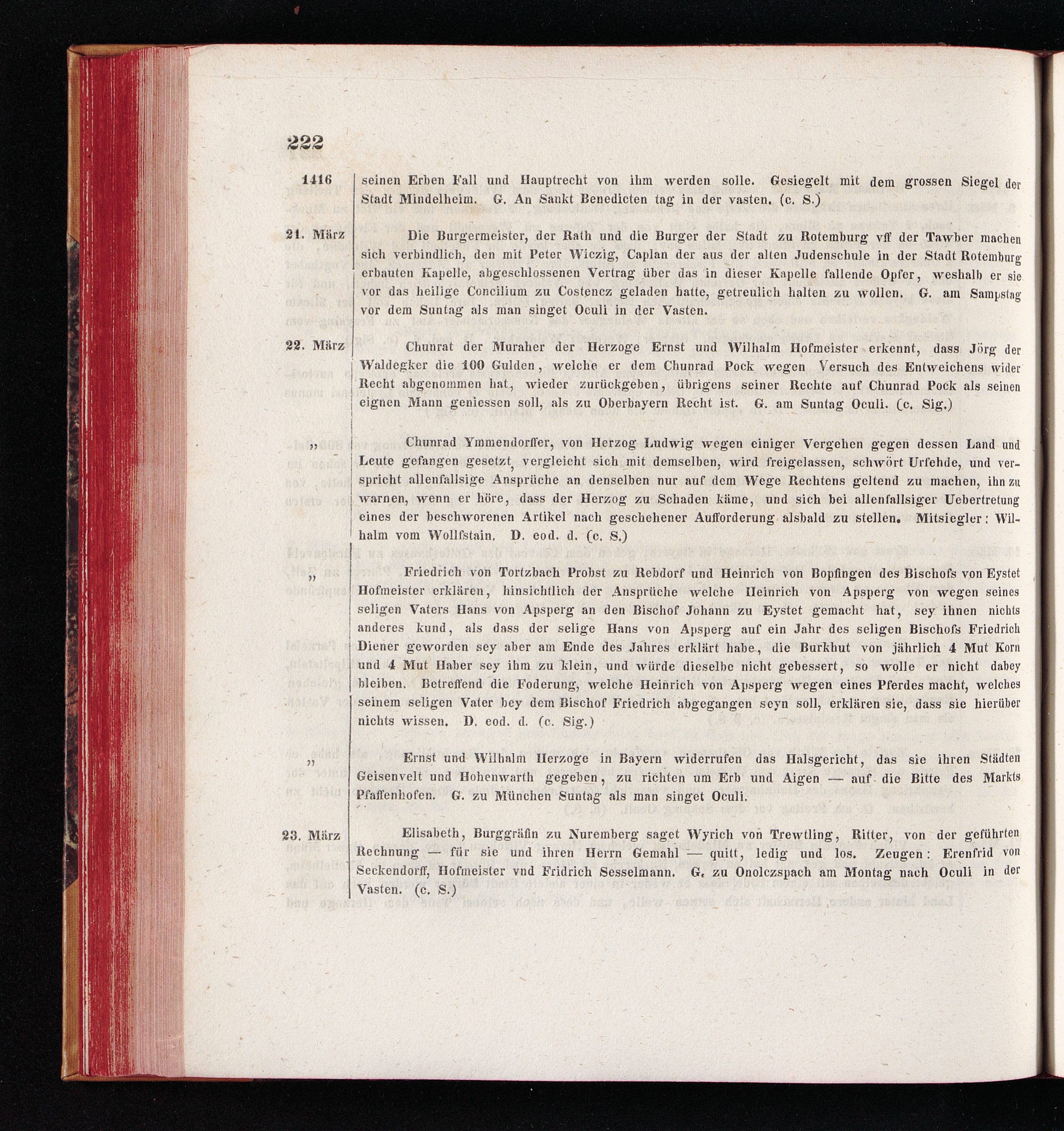 222

1416 seinen Erben Fall und Hauptrecht von ihm werden solle. Gesiegelt mit dem grossen Siegel der Stadt Mindelheim. G. An Sankt Benedicten tag in der vasten. (c. S.)

21. März Die Burgermeister, der Rath und die Burger der Stadt zu Rotemburg vff der Tawber machen sich verbindlich, den mit Peter Wiczig, Caplan der aus der alten Judenschule in der Stadt Rotemburg erbauten Kapelle, abgeschlossenen Vertrag über das in dieser Kapelle fallende Opfer, weshalb er sie vor das heilige Concilium zu Costencz geladen hatte, getreulich halten zu wollen. G. am Sampstag vor dem Suntag als man singet Oculi in der Vasten.

22. März Chunrat der Muraher der Herzoge Ernst und Wilhalm Hofmeister erkennt, dass Jörg der Waldegker die 100 Gulden, welche er dem Chunrad Pock wegen Versuch des Entweichens wider Recht abgenommen hat, wieder zurückgeben, übrigens seiner Rechte auf Chunrad Pock als seinen eignen Mann geniessen soll, als zu Oberbayern Recht ist. G. am Suntag Oculi. (c. Sig.)

„ Chunrad Ymmendorffer, von Herzog Ludwig wegen einiger Vergehen gegen dessen Land und Leute gefangen gesetzt, vergleicht sich mit demselben, wird freigelassen, schwört Urfehde, und verspricht allenfallsige Ansprüche an denselben nur auf dem Wege Rechtens geltend zu machen, ihn zu warnen, wenn er höre, dass der Herzog zu Schaden käme, und sich bei allenfallsiger Uebertretung eines der beschworenen Artikel nach geschehener Aufforderung alsbald zu stellen. Mitsiegler: Wilhalm vom Wollfstain. D. eod. d. (c. S.)

„ Friedrich von Tortzbach Probst zu Rebdorf und Heinrich von Bopfingen des Bischofs von Eystet Hofmeister erklären, hinsichtlich der Ansprüche welche Heinrich von Apsperg von wegen seines seligen Vaters Hans von Apsperg an den Bischof Johann zu Eystet gemacht hat, sey ihnen nichts anderes kund, als dass der selige Hans von Apsperg auf ein Jahr des seligen Bischofs Friedrich Diener geworden sey aber am Ende des Jahres erklärt habe, die Burkhut von jährlich 4 Mut Korn und 4 Mut Haber sey ihm zu klein, und würde dieselbe nicht gebessert, so wolle er nicht dabey bleiben. Betreffend die Foderung, welche Heinrich von Apsperg wegen eines Pferdes macht, welches seinem seligen Vater bey dem Bischof Friedrich abgegangen seyn soll, erklären sie, dass sie hierüber nichts wissen. D. eod. d. (c. Sig.)

„ Ernst und Wilhalm Herzoge in Bayern widerrufen das Halsgericht, das sie ihren Städten Geisenvelt und Hohenwarth gegeben, zu richten um Erb und Aigen — auf die Bitte des Markts Pfaffenhofen. G. zu München Suntag als man singet Oculi.

23. März Elisabeth, Burggräfin zu Nuremberg saget Wyrich von Trewtling, Ritter, von der geführten Rechnung — für sie und ihren Herrn Gemahl — quitt, ledig und los. Zeugen: Erenfrid von Seckendorff, Hofmeister vnd Fridrich Sesselmann. G. zu Onolczspach am Montag nach Oculi in der Vasten. (c. S.)